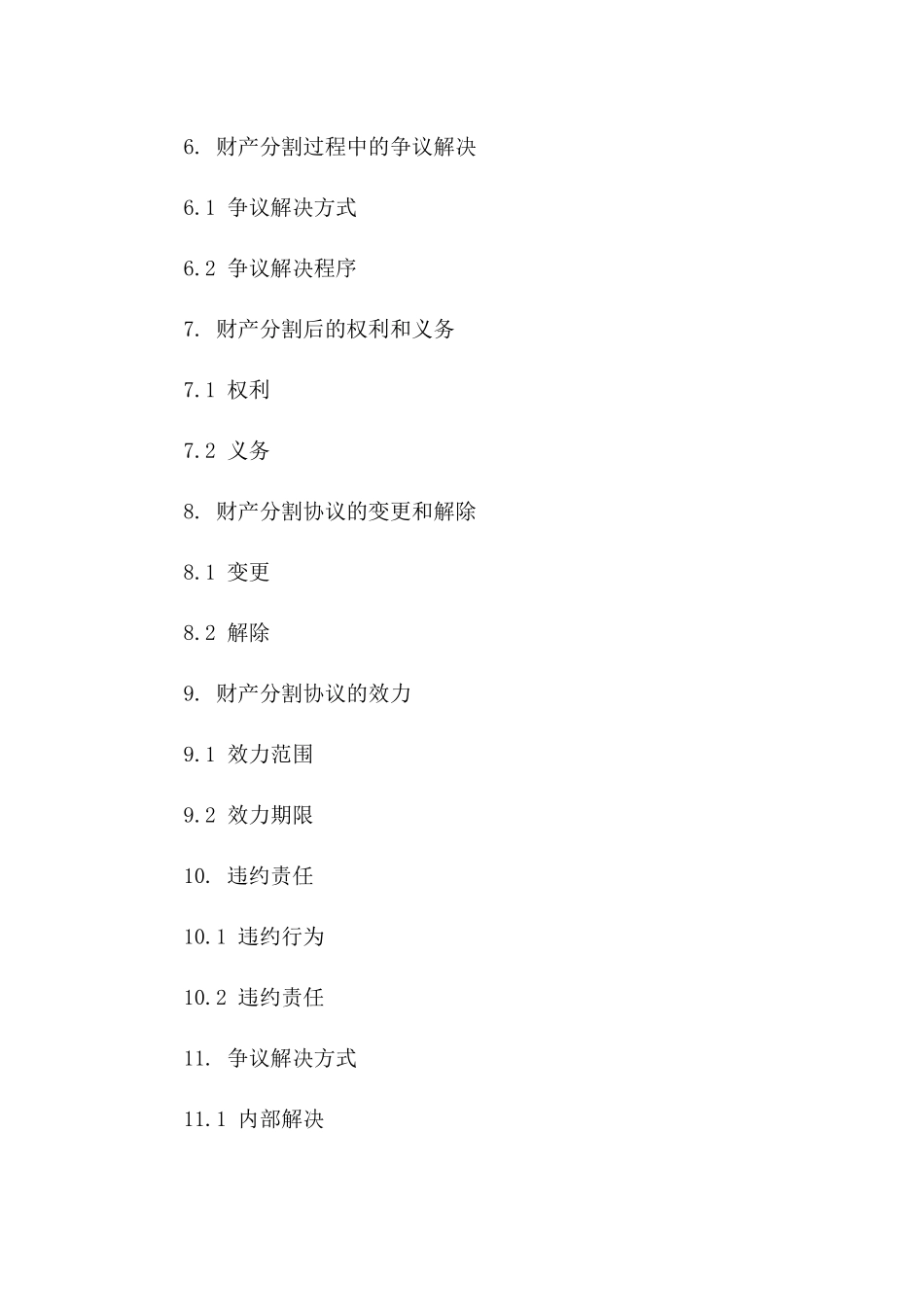 6. 财产分割过程中的争议解决

6.1 争议解决方式

6.2 争议解决程序

7. 财产分割后的权利和义务

7.1 权利

7.2 义务

8. 财产分割协议的变更和解除

8.1 变更

8.2 解除

9. 财产分割协议的效力

9.1 效力范围

9.2 效力期限

10. 违约责任

10.1 违约行为

10.2 违约责任

11. 争议解决方式

11.1 内部解决